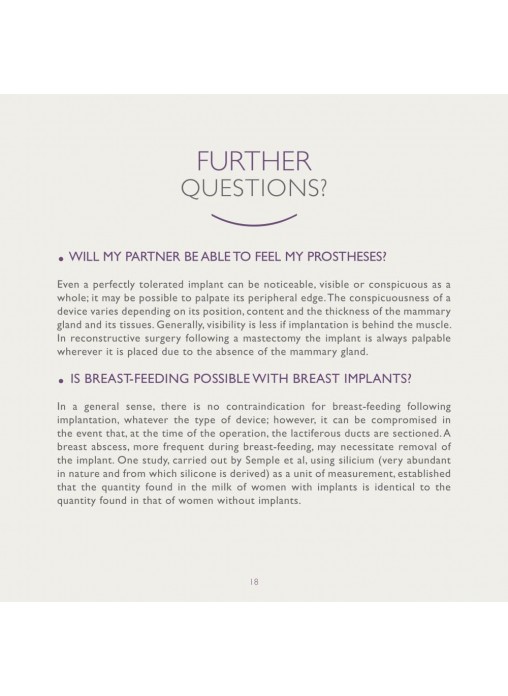 FURTHER
QUESTIONS?

• WILL MY PARTNER BE ABLE TO FEEL MY PROSTHESES?

Even a perfectly tolerated implant can be noticeable, visible or conspicuous as a whole; it may be possible to palpate its peripheral edge. The conspicuousness of a device varies depending on its position, content and the thickness of the mammary gland and its tissues. Generally, visibility is less if implantation is behind the muscle. In reconstructive surgery following a mastectomy the implant is always palpable wherever it is placed due to the absence of the mammary gland.

• IS BREAST-FEEDING POSSIBLE WITH BREAST IMPLANTS?

In a general sense, there is no contraindication for breast-feeding following implantation, whatever the type of device; however, it can be compromised in the event that, at the time of the operation, the lactiferous ducts are sectioned. A breast abscess, more frequent during breast-feeding, may necessitate removal of the implant. One study, carried out by Semple et al, using silicium (very abundant in nature and from which silicone is derived) as a unit of measurement, established that the quantity found in the milk of women with implants is identical to the quantity found in that of women without implants.

18